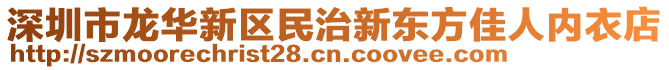 深圳市龙华新区民治新东方佳人内衣店
http://szmoorechrist28.cn.coovee.com